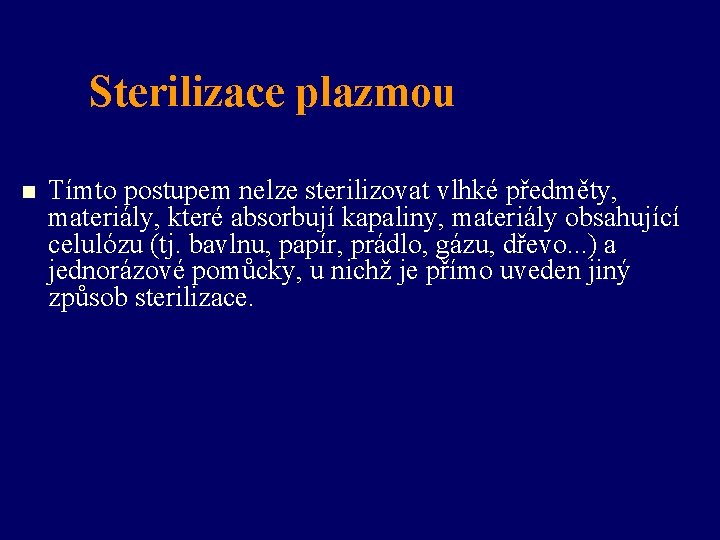 Sterilizace plazmou

Tímto postupem nelze sterilizovat vlhké předměty, materiály, které absorbují kapaliny, materiály obsahující celulózu (tj. bavlnu, papír, prádlo, gázu, dřevo...) a jednorázové pomůcky, u nichž je přímo uveden jiný způsob sterilizace.